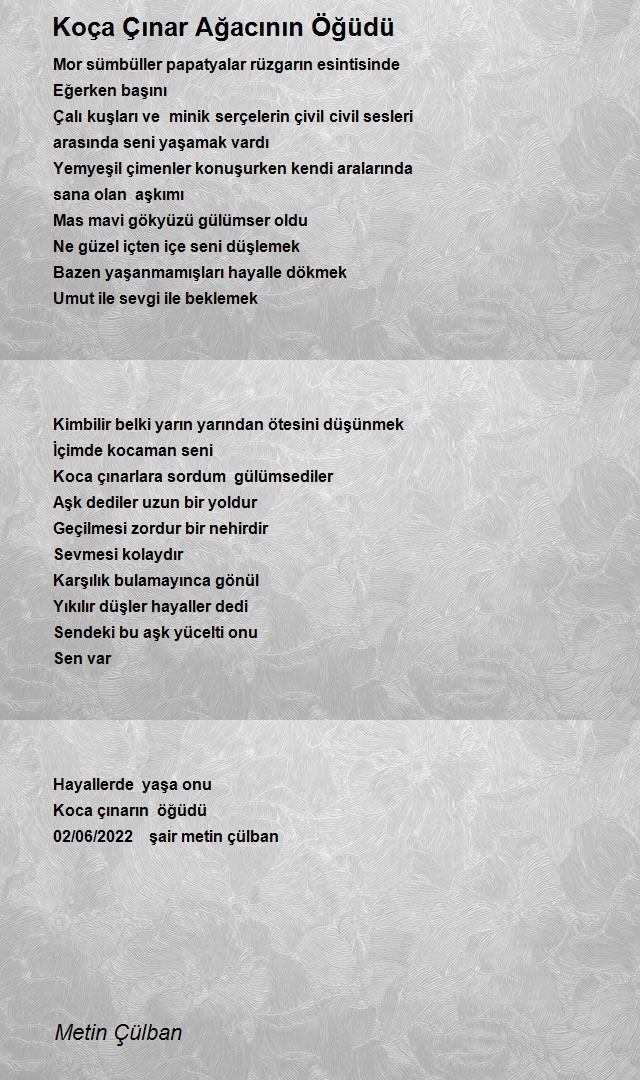 Koça Çınar Ağacının Öğüdü

Mor sümbüller papatyalar rüzgarın esintisinde
Eğerken başını
Çalı kuşları ve minik serçelerin çivil civil sesleri
arasında seni yaşamak vardı
Yemyeşil çimenler konuşurken kendi aralarında
sana olan aşkımı
Mas mavi gökyüzü gülümser oldu
Ne güzel içten içe seni düşlemek
Bazen yaşanmamışları hayalle dökmek
Umut ile sevgi ile beklemek

Kimbilir belki yarın yarından ötesini düşünmek
İçimde kocaman seni
Koca çınarlara sordum gülümsediler
Aşk dediler uzun bir yoldur
Geçilmesi zordur bir nehirdir
Sevmesi kolaydır
Karşılık bulamayınca gönül
Yıkılır düşler hayaller dedi
Sendeki bu aşk yücelti onu
Sen var

Hayallerde yaşa onu
Koca çınarın öğüdü
02/06/2022 şair metin çülban

Metin Çülban